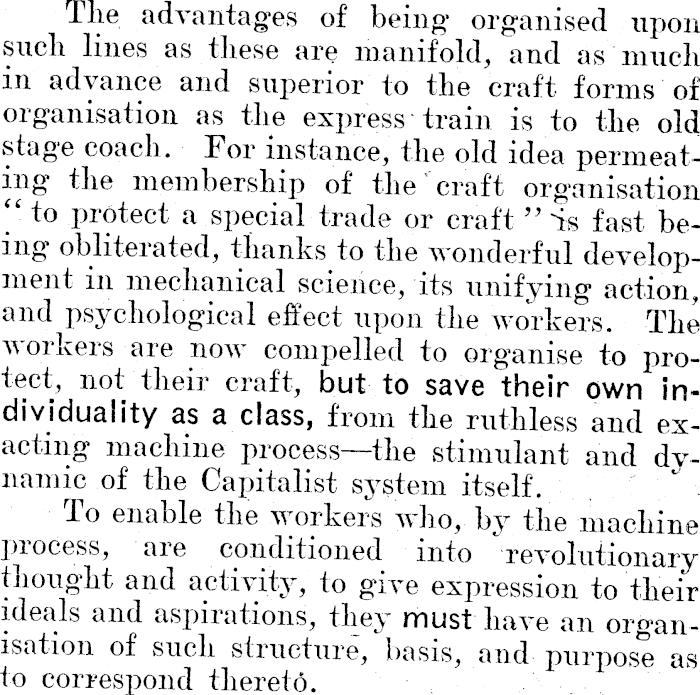 The advantages of being organised upon such lines as these are manifold, and as much in advance and superior to the craft forms of organisation as the express train is to the old stage coach. For instance, the old idea permeating the membership of the craft organisation "to protect a special trade or craft" is fast being obliterated, thanks to the wonderful development in mechanical science, its unifying action, and psychological effect upon the workers. The workers are now compelled to organise to protect, not their craft, but to save their own individuality as a class, from the ruthless and exacting machine process—the stimulant and dynamic of the Capitalist system itself.

To enable the workers who, by the machine process, are conditioned into revolutionary thought and activity, to give expression to their ideals and aspirations, they must have an organisation of such structure, basis, and purpose as to correspond thereto.